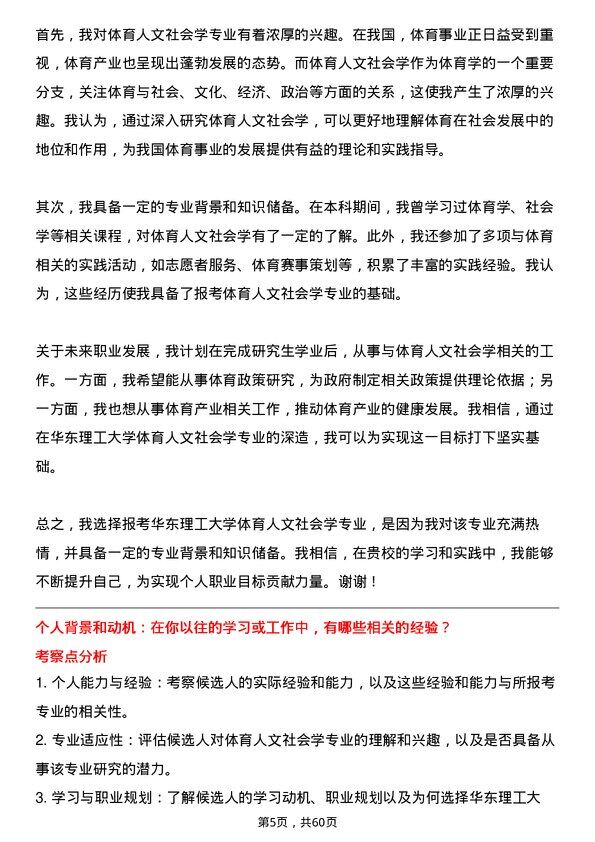 首先，我对体育人文社会学专业有着浓厚的兴趣。在我国，体育事业正日益受到重视，体育产业也呈现出蓬勃发展的态势。而体育人文社会学作为体育学的一个重要分支，关注体育与社会、文化、经济、政治等方面的关系，这使我产生了浓厚的兴趣。我认为，通过深入研究体育人文社会学，可以更好地理解体育在社会发展中的地位和作用，为我国体育事业的发展提供有益的理论和实践指导。

其次，我具备一定的专业背景和知识储备。在本科期间，我曾学习过体育学、社会学等相关课程，对体育人文社会学有了一定的了解。此外，我还参加了多项与体育相关的实践活动，如志愿者服务、体育赛事策划等，积累了丰富的实践经验。我认为，这些经历使我具备了报考体育人文社会学专业的基础。

关于未来职业发展，我计划在完成研究生学业后，从事与体育人文社会学相关的工作。一方面，我希望能从事体育政策研究，为政府制定相关政策提供理论依据；另一方面，我也想从事体育产业相关工作，推动体育产业的健康发展。我相信，通过在华东理工大学体育人文社会学专业的深造，我可以为实现这一目标打下坚实基础。

总之，我选择报考华东理工大学体育人文社会学专业，是因为我对该专业充满热情，并具备一定的专业背景和知识储备。我相信，在贵校的学习和实践中，我能够不断提升自己，为实现个人职业目标贡献力量。谢谢！

个人背景和动机：在你以往的学习或工作中，有哪些相关的经验？

考察点分析

1. 个人能力与经验：考察候选人的实际经验和能力，以及这些经验和能力与所报考专业的相关性。

2. 专业适应性：评估候选人对体育人文社会学专业的理解和兴趣，以及是否具备从事该专业研究的潜力。

3. 学习与职业规划：了解候选人的学习动机、职业规划以及为何选择华东理工大

第5页，共60页